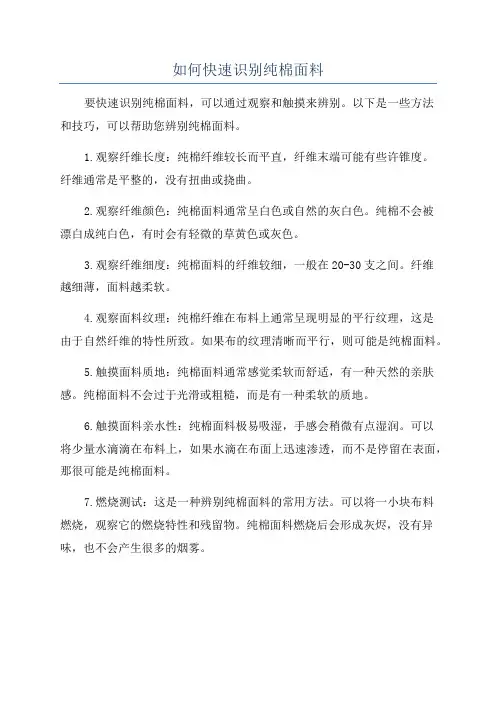 如何快速识别纯棉面料

要快速识别纯棉面料，可以通过观察和触摸来辨别。以下是一些方法和技巧，可以帮助您辨别纯棉面料。

1.观察纤维长度：纯棉纤维较长而平直，纤维末端可能有些许锥度。纤维通常是平整的，没有扭曲或挠曲。

2.观察纤维颜色：纯棉面料通常呈白色或自然的灰白色。纯棉不会被漂白成纯白色，有时会有轻微的草黄色或灰色。

3.观察纤维细度：纯棉面料的纤维较细，一般在20-30支之间。纤维越细薄，面料越柔软。

4.观察面料纹理：纯棉纤维在布料上通常呈现明显的平行纹理，这是由于自然纤维的特性所致。如果布的纹理清晰而平行，则可能是纯棉面料。

5.触摸面料质地：纯棉面料通常感觉柔软而舒适，有一种天然的亲肤感。纯棉面料不会过于光滑或粗糙，而是有一种柔软的质地。

6.触摸面料亲水性：纯棉面料极易吸湿，手感会稍微有点湿润。可以将少量水滴滴在布料上，如果水滴在布面上迅速渗透，而不是停留在表面，那很可能是纯棉面料。

7.燃烧测试：这是一种辨别纯棉面料的常用方法。可以将一小块布料燃烧，观察它的燃烧特性和残留物。纯棉面料燃烧后会形成灰烬，没有异味，也不会产生很多的烟雾。